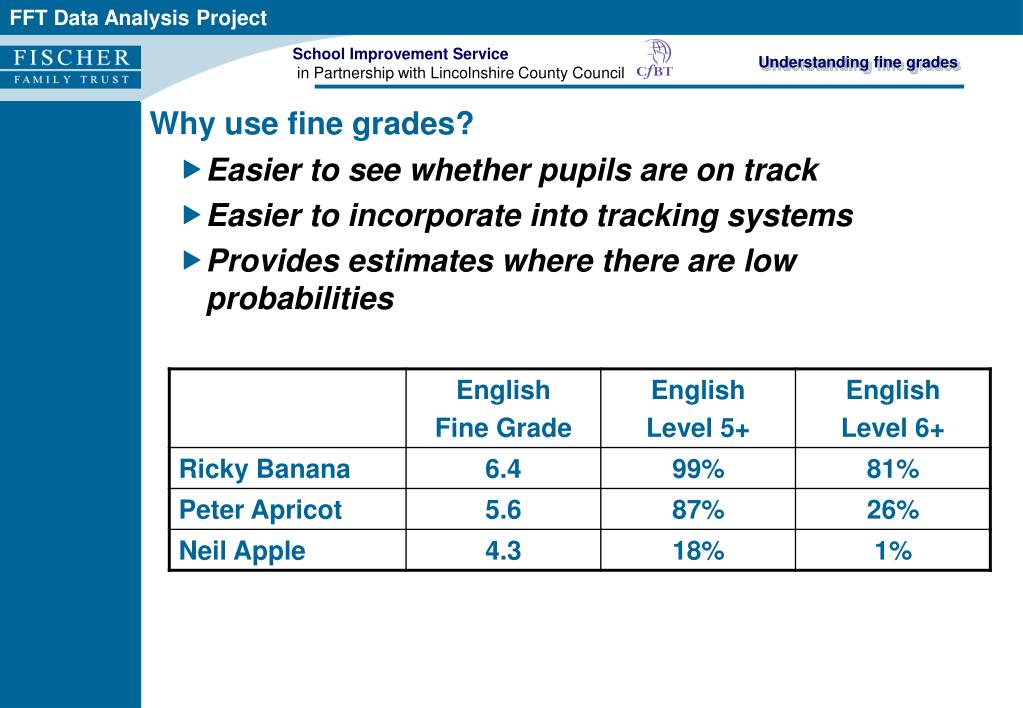 FFT Data Analysis Project

FISCHER
FAMILY TRUST

School Improvement Service
in Partnership with Lincolnshire County Council

CfBT

Understanding fine grades

Why use fine grades?

Easier to see whether pupils are on track

Easier to incorporate into tracking systems

Provides estimates where there are low probabilities

| | English Fine Grade | English Level 5+ | English Level 6+ |
|---|---|---|---|
| Ricky Banana | 6.4 | 99% | 81% |
| Peter Apricot | 5.6 | 87% | 26% |
| Neil Apple | 4.3 | 18% | 1% |